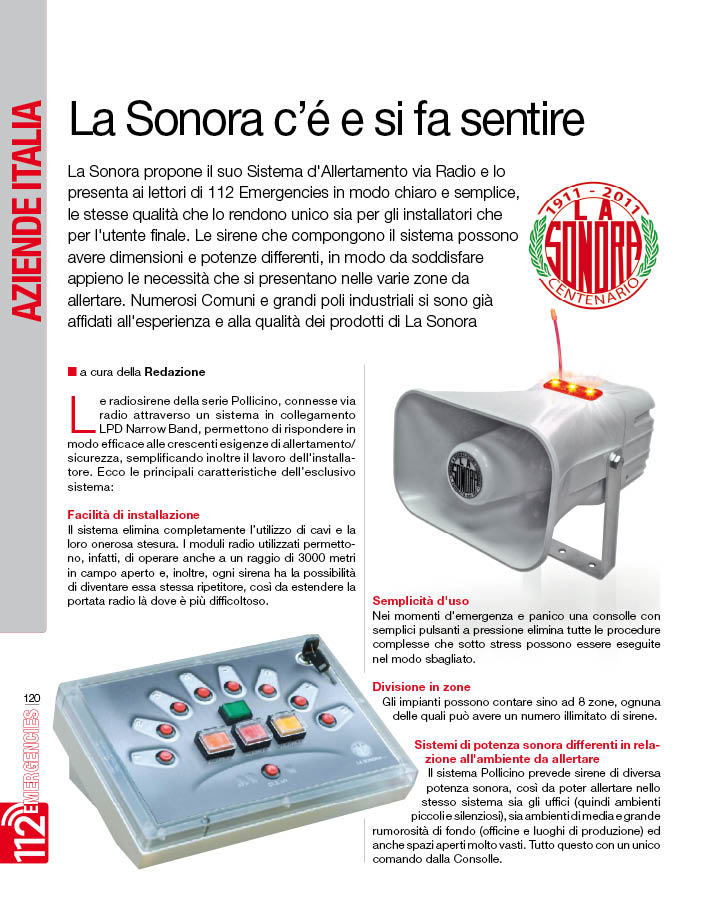 AZIENDE ITALIA

La Sonora c'é e si fa sentire

La Sonora propone il suo Sistema d'Allertamento via Radio e lo presenta ai lettori di 112 Emergencies in modo chiaro e semplice, le stesse qualità che lo rendono unico sia per gli installatori che per l'utente finale. Le sirene che compongono il sistema possono avere dimensioni e potenze differenti, in modo da soddisfare appieno le necessità che si presentano nelle varie zone da allertare. Numerosi Comuni e grandi poli industriali si sono già affidati all'esperienza e alla qualità dei prodotti di La Sonora

1911 - 2011 LA SONORA CENTENARIO

a cura della Redazione

Le radiosirene della serie Pollicino, connesse via radio attraverso un sistema in collegamento LPD Narrow Band, permettono di rispondere in modo efficace alle crescenti esigenze di allertamento/sicurezza, semplificando inoltre il lavoro dell'installatore. Ecco le principali caratteristiche dell'esclusivo sistema:

Facilità di installazione
Il sistema elimina completamente l'utilizzo di cavi e la loro onerosa stesura. I moduli radio utilizzati permettono, infatti, di operare anche a un raggio di 3000 metri in campo aperto e, inoltre, ogni sirena ha la possibilità di diventare essa stessa ripetitore, così da estendere la portata radio là dove è più difficoltoso.

Semplicità d'uso
Nei momenti d'emergenza e panico una consolle con semplici pulsanti a pressione elimina tutte le procedure complesse che sotto stress possono essere eseguite nel modo sbagliato.

Divisione in zone
Gli impianti possono contare sino ad 8 zone, ognuna delle quali può avere un numero illimitato di sirene.

Sistemi di potenza sonora differenti in relazione all'ambiente da allertare
Il sistema Pollicino prevede sirene di diversa potenza sonora, così da poter allertare nello stesso sistema sia gli uffici (quindi ambienti piccoli e silenziosi), sia ambienti di media e grande rumorosità di fondo (officine e luoghi di produzione) ed anche spazi aperti molto vasti. Tutto questo con un unico comando dalla Consolle.

120
112 EMERGENCIES